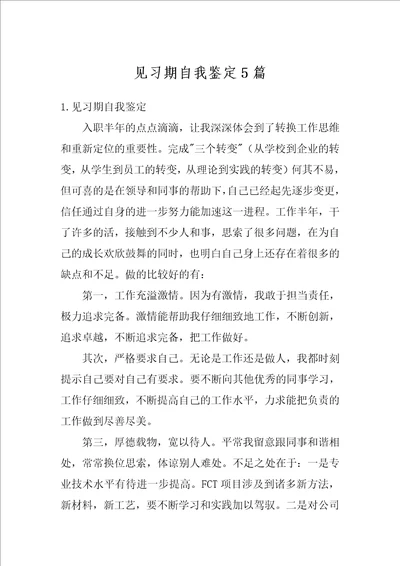 见习期自我鉴定5篇

1.见习期自我鉴定

入职半年的点点滴滴，让我深深体会到了转换工作思维和重新定位的重要性。完成"三个转变"（从学校到企业的转变，从学生到员工的转变，从理论到实践的转变）何其不易，但可喜的是在领导和同事的帮助下，自己已经起先逐步变更，信任通过自身的进一步努力能加速这一进程。工作半年，干了许多的活，接触到不少人和事，思索了很多问题，在为自己的成长欢欣鼓舞的同时，也明白自己身上还存在着很多的缺点和不足。做的比较好的有：

第一，工作充溢激情。因为有激情，我敢于担当责任，极力追求完备。激情能帮助我仔细细致地工作，不断创新，追求卓越，不断追求完备，把工作做好。

其次，严格要求自己。无论是工作还是做人，我都时刻提示自己要对自己有要求。要不断向其他优秀的同事学习，工作仔细细致，不断提高自己的工作水平，力求能把负责的工作做到尽善尽美。

第三，厚德载物，宽以待人。平常我留意跟同事和谐相处，常常换位思索，体谅别人难处。不足之处在于：一是专业技术水平有待进一步提高。FCT项目涉及到诸多新方法，新材料，新工艺，要不断学习和实践加以驾驭。二是对公司